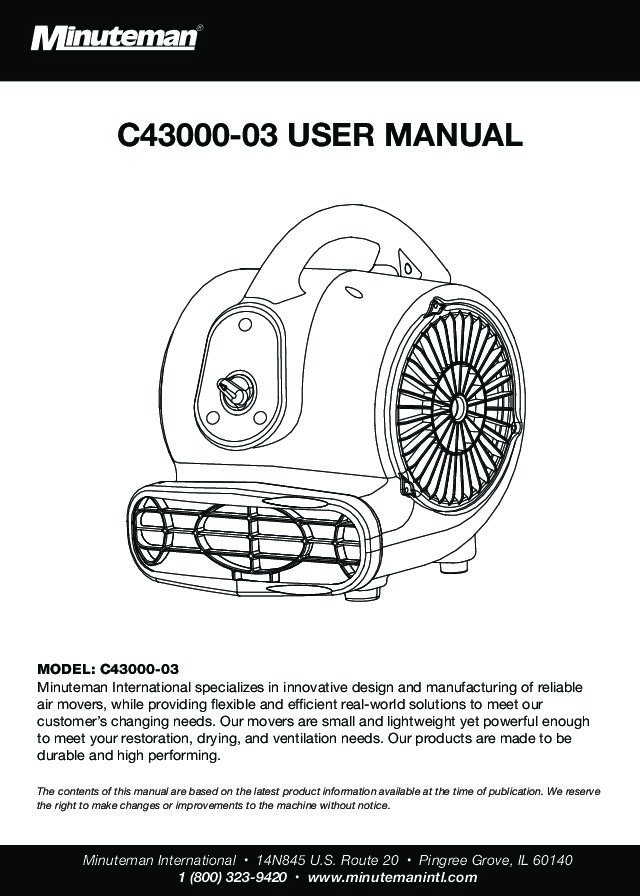 Minuteman®

C43000-03 USER MANUAL

MODEL: C43000-03
Minuteman International specializes in innovative design and manufacturing of reliable air movers, while providing flexible and efficient real-world solutions to meet our customer's changing needs. Our movers are small and lightweight yet powerful enough to meet your restoration, drying, and ventilation needs. Our products are made to be durable and high performing.

The contents of this manual are based on the latest product information available at the time of publication. We reserve the right to make changes or improvements to the machine without notice.

Minuteman International • 14N845 U.S. Route 20 • Pingree Grove, IL 60140
1 (800) 323-9420 • www.minutemanintl.com